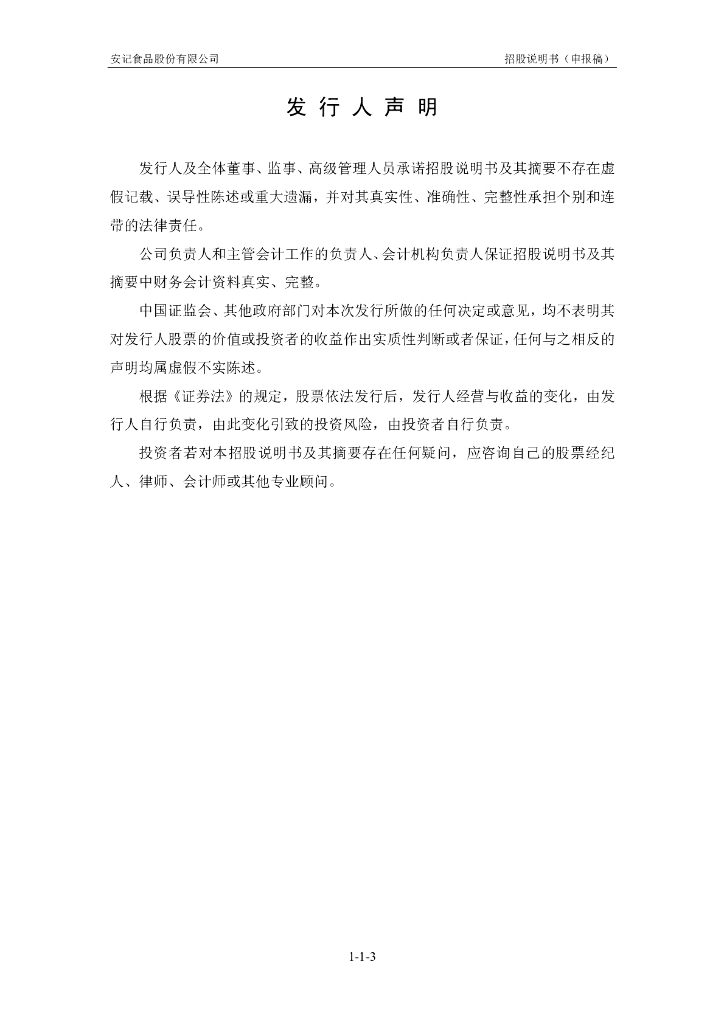 安记食品股份有限公司

招股说明书（申报稿）

发 行 人 声 明

发行人及全体董事、监事、高级管理人员承诺招股说明书及其摘要不存在虚假记载、误导性陈述或重大遗漏，并对其真实性、准确性、完整性承担个别和连带的法律责任。

公司负责人和主管会计工作的负责人、会计机构负责人保证招股说明书及其摘要中财务会计资料真实、完整。

中国证监会、其他政府部门对本次发行所做的任何决定或意见，均不表明其对发行人股票的价值或投资者的收益作出实质性判断或者保证，任何与之相反的声明均属虚假不实陈述。

根据《证券法》的规定，股票依法发行后，发行人经营与收益的变化，由发行人自行负责，由此变化引致的投资风险，由投资者自行负责。

投资者若对本招股说明书及其摘要存在任何疑问，应咨询自己的股票经纪人、律师、会计师或其他专业顾问。

1-1-3